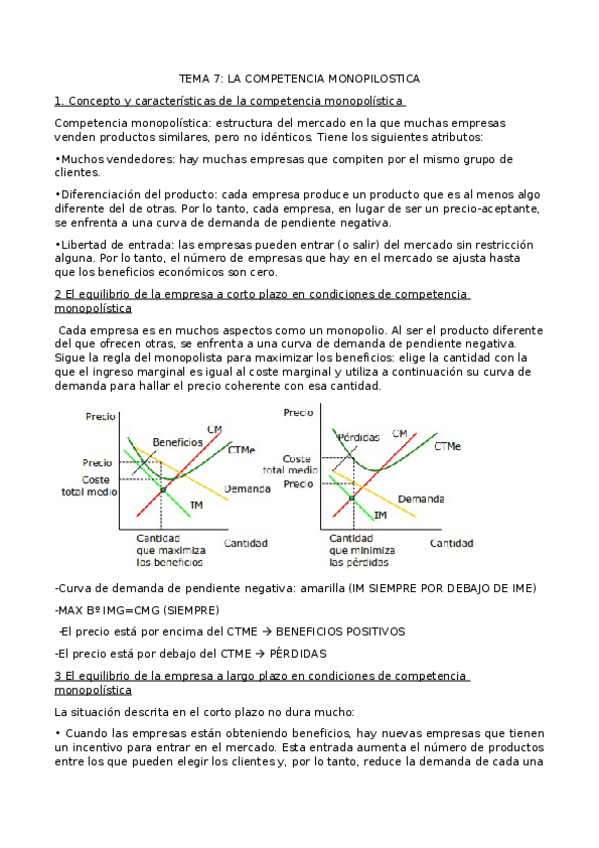 TEMA 7: LA COMPETENCIA MONOPILOSTICA

1. Concepto y características de la competencia monopolística

Competencia monopolística: estructura del mercado en la que muchas empresas venden productos similares, pero no idénticos. Tiene los siguientes atributos:

•Muchos vendedores: hay muchas empresas que compiten por el mismo grupo de clientes.

•Diferenciación del producto: cada empresa produce un producto que es al menos algo diferente del de otras. Por lo tanto, cada empresa, en lugar de ser un precio-aceptante, se enfrenta a una curva de demanda de pendiente negativa.

•Libertad de entrada: las empresas pueden entrar (o salir) del mercado sin restricción alguna. Por lo tanto, el número de empresas que hay en el mercado se ajusta hasta que los beneficios económicos son cero.

2 El equilibrio de la empresa a corto plazo en condiciones de competencia monopolística

Cada empresa es en muchos aspectos como un monopolio. Al ser el producto diferente del que ofrecen otras, se enfrenta a una curva de demanda de pendiente negativa. Sigue la regla del monopolista para maximizar los beneficios: elige la cantidad con la que el ingreso marginal es igual al coste marginal y utiliza a continuación su curva de demanda para hallar el precio coherente con esa cantidad.

Precio
Beneficios
CM
CTMe
Precio
Coste total medio
Demanda
IM
Cantidad que maximiza los beneficios
Cantidad

Precio
Pérdidas
CM
CTMe
Coste total medio
Precio
Demanda
IM
Cantidad que minimiza las pérdidas
Cantidad

-Curva de demanda de pendiente negativa: amarilla (IM SIEMPRE POR DEBAJO DE IME)

-MAX Bº IMG=CMG (SIEMPRE)

-El precio está por encima del CTME → BENEFICIOS POSITIVOS

-El precio está por debajo del CTME → PÉRDIDAS

3 El equilibrio de la empresa a largo plazo en condiciones de competencia monopolística

La situación descrita en el corto plazo no dura mucho:

• Cuando las empresas están obteniendo beneficios, hay nuevas empresas que tienen un incentivo para entrar en el mercado. Esta entrada aumenta el número de productos entre los que pueden elegir los clientes y, por lo tanto, reduce la demanda de cada una